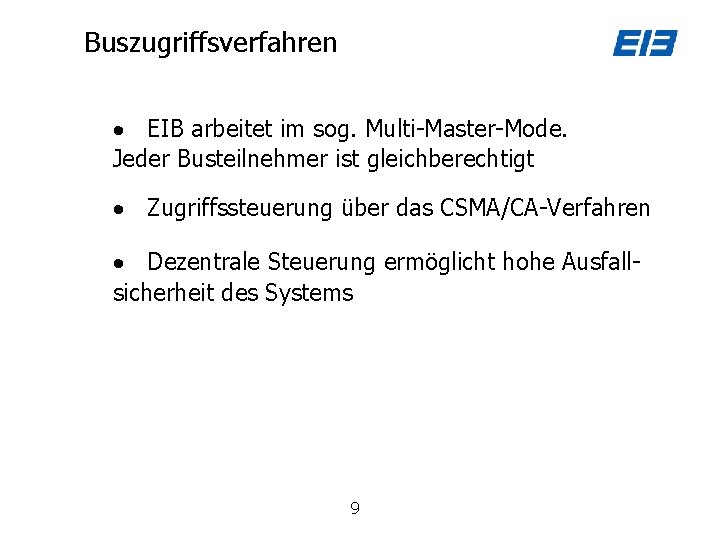 Buszugriffsverfahren

EIB

• EIB arbeitet im sog. Multi-Master-Mode. Jeder Busteilnehmer ist gleichberechtigt

• Zugriffssteuerung über das CSMA/CA-Verfahren

• Dezentrale Steuerung ermöglicht hohe Ausfallsicherheit des Systems

9